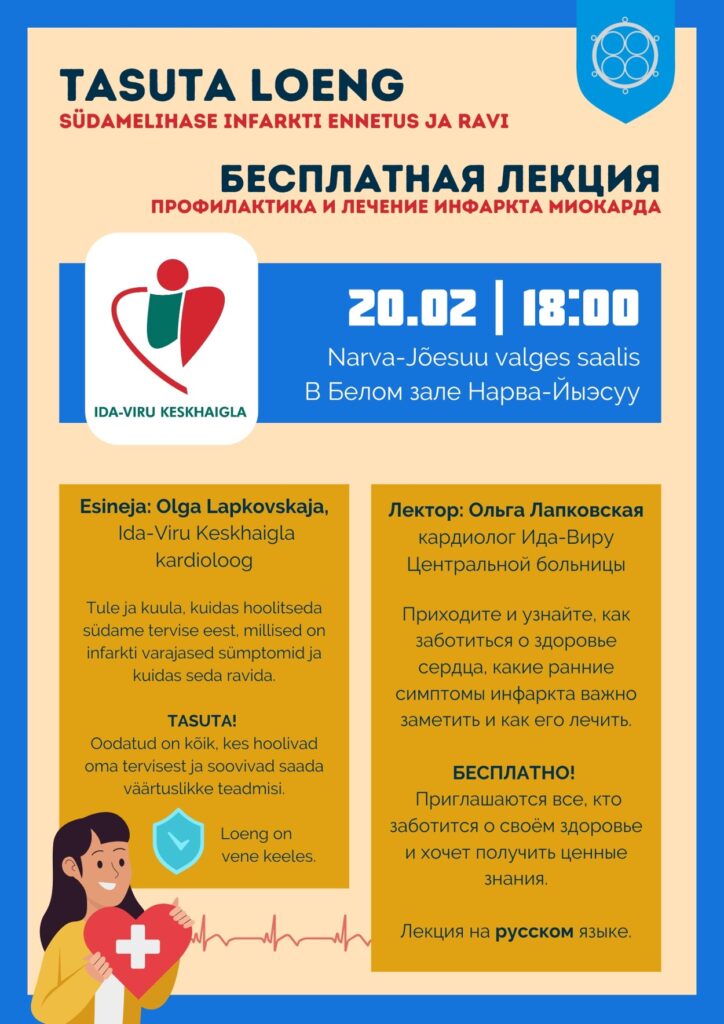 TASUTA LOENG
SÜDAMELIHASE INFARKTI ENNETUS JA RAVI

БЕСПЛАТНАЯ ЛЕКЦИЯ
ПРОФИЛАКТИКА И ЛЕЧЕНИЕ ИНФАРКТА МИОКАРДА

IDA-VIRU KESKHAIGLA

20.02 | 18:00
Narva-Jõesuu valges saalis
В Белом зале Нарва-Йыэсуу

Esineja: Olga Lapkovskaja, Ida-Viru Keskhaigla kardioloog

Tule ja kuula, kuidas hoolitseda südame tervise eest, millised on infarkti varajased sümptomid ja kuidas seda ravida.

TASUTA!
Oodatud on kõik, kes hoolivad oma tervisest ja soovivad saada väärtuslikke teadmisi.

Loeng on vene keeles.

Лектор: Ольга Лапковская
кардиолог Ида-Виру Центральной больницы

Приходите и узнайте, как заботиться о здоровье сердца, какие ранние симптомы инфаркта важно заметить и как его лечить.

БЕСПЛАТНО!
Приглашаются все, кто заботится о своём здоровье и хочет получить ценные знания.

Лекция на русском языке.